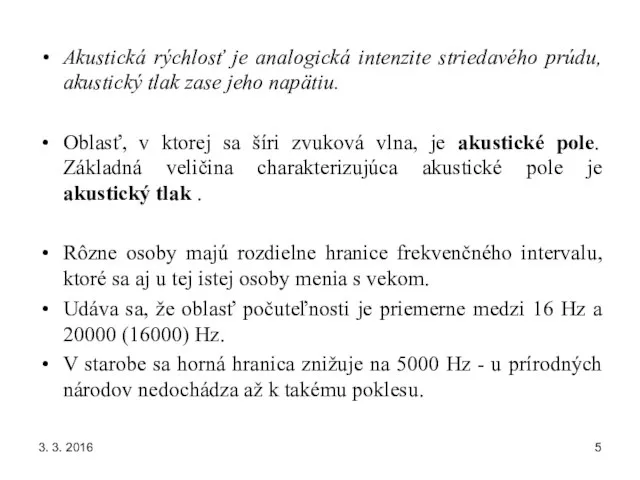 • Akustická rýchlosť je analogická intenzite striedavého prúdu, akustický tlak zase jeho napätiu.

• Oblasť, v ktorej sa šíri zvuková vlna, je akustické pole. Základná veličina charakterizujúca akustické pole je akustický tlak .

• Rôzne osoby majú rozdielne hranice frekvenčného intervalu, ktoré sa aj u tej istej osoby menia s vekom.

• Udáva sa, že oblasť počuteľnosti je priemerne medzi 16 Hz a 20000 (16000) Hz.

• V starobe sa horná hranica znižuje na 5000 Hz - u prírodných národov nedochádza až k takému poklesu.

3. 3. 2016

5